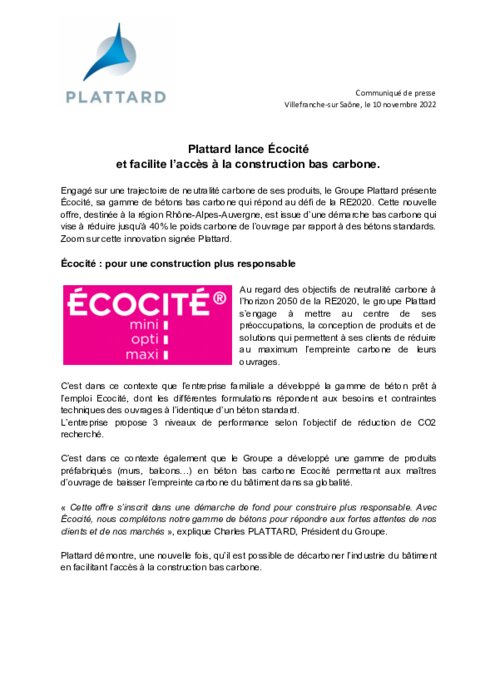 PLATTARD

Communiqué de presse
Villefranche-sur Saône, le 10 novembre 2022

Plattard lance Écocité
et facilite l'accès à la construction bas carbone.

Engagé sur une trajectoire de neutralité carbone de ses produits, le Groupe Plattard présente Écocité, sa gamme de bétons bas carbone qui répond au défi de la RE2020. Cette nouvelle offre, destinée à la région Rhône-Alpes-Auvergne, est issue d'une démarche bas carbone qui vise à réduire jusqu'à 40% le poids carbone de l'ouvrage par rapport à des bétons standards. Zoom sur cette innovation signée Plattard.

Écocité : pour une construction plus responsable

ÉCOCITÉ®
mini
opti
maxi

Au regard des objectifs de neutralité carbone à l'horizon 2050 de la RE2020, le groupe Plattard s'engage à mettre au centre de ses préoccupations, la conception de produits et de solutions qui permettent à ses clients de réduire au maximum l'empreinte carbone de leurs ouvrages.

C'est dans ce contexte que l'entreprise familiale a développé la gamme de béton prêt à l'emploi Ecocité, dont les différentes formulations répondent aux besoins et contraintes techniques des ouvrages à l'identique d'un béton standard.
L'entreprise propose 3 niveaux de performance selon l'objectif de réduction de CO2 recherché.

C'est dans ce contexte également que le Groupe a développé une gamme de produits préfabriqués (murs, balcons…) en béton bas carbone Ecocité permettant aux maîtres d'ouvrage de baisser l'empreinte carbone du bâtiment dans sa globalité.

« Cette offre s'inscrit dans une démarche de fond pour construire plus responsable. Avec Écocité, nous complétons notre gamme de bétons pour répondre aux fortes attentes de nos clients et de nos marchés », explique Charles PLATTARD, Président du Groupe.

Plattard démontre, une nouvelle fois, qu'il est possible de décarboner l'industrie du bâtiment en facilitant l'accès à la construction bas carbone.